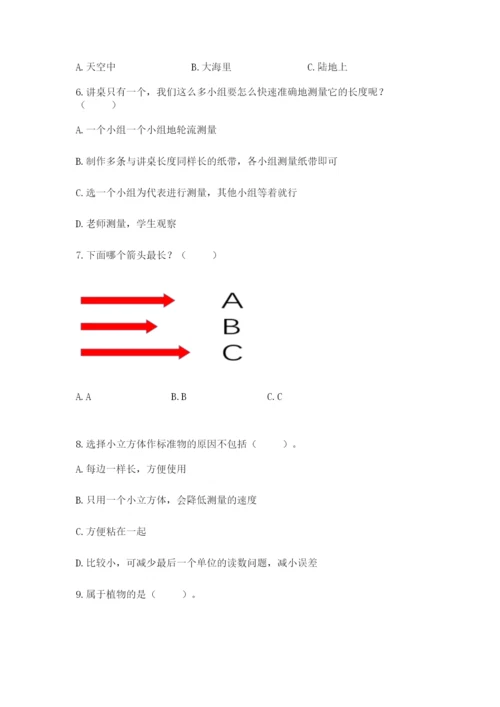 A. 天空中　　B. 大海里　　C. 陆地上

6. 讲桌只有一个，我们这么多小组要怎么快速准确地测量它的长度呢？（　　）

A. 一个小组一个小组地轮流测量

B. 制作多条与讲桌长度同样长的纸带，各小组测量纸带即可

C. 选一个小组为代表进行测量，其他小组等着就行

D. 老师测量，学生观察

7. 下面哪个箭头最长？（　　）

A

B

C

A. A　　B. B　　C. C

8. 选择小立方体作标准物的原因不包括（　　）。

A. 每边一样长，方便使用

B. 只用一个小立方体，会降低测量的速度

C. 方便粘在一起

D. 比较小，可减少最后一个单位的读数问题，减小误差

9. 属于植物的是（　　）。